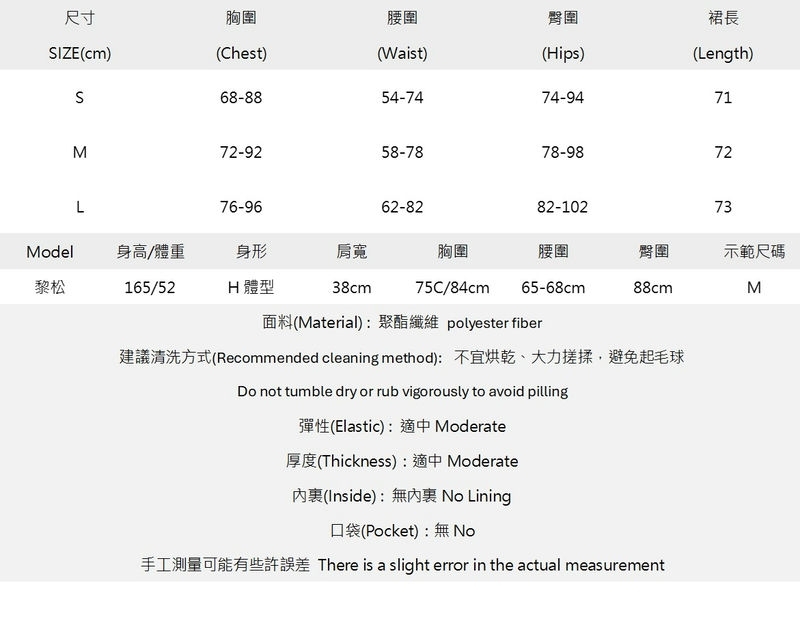 | 尺寸 SIZE(cm) | 胸圍 (Chest) | 腰圍 (Waist) | 臀圍 (Hips) | 裙長 (Length) |
|---|---|---|---|---|
| S | 68-88 | 54-74 | 74-94 | 71 |
| M | 72-92 | 58-78 | 78-98 | 72 |
| L | 76-96 | 62-82 | 82-102 | 73 |

| Model | 身高/體重 | 身形 | 肩寬 | 胸圍 | 腰圍 | 臀圍 | 示範尺碼 |
|---|---|---|---|---|---|---|---|
| 黎松 | 165/52 | H 體型 | 38cm | 75C/84cm | 65-68cm | 88cm | M |

面料(Material)：聚酯纖維 polyester fiber

建議清洗方式(Recommended cleaning method): 不宜烘乾、大力搓揉，避免起毛球

Do not tumble dry or rub vigorously to avoid pilling

彈性(Elastic)：適中 Moderate

厚度(Thickness)：適中 Moderate

內裏(Inside)：無內裏 No Lining

口袋(Pocket)：無 No

手工測量可能有些許誤差 There is a slight error in the actual measurement